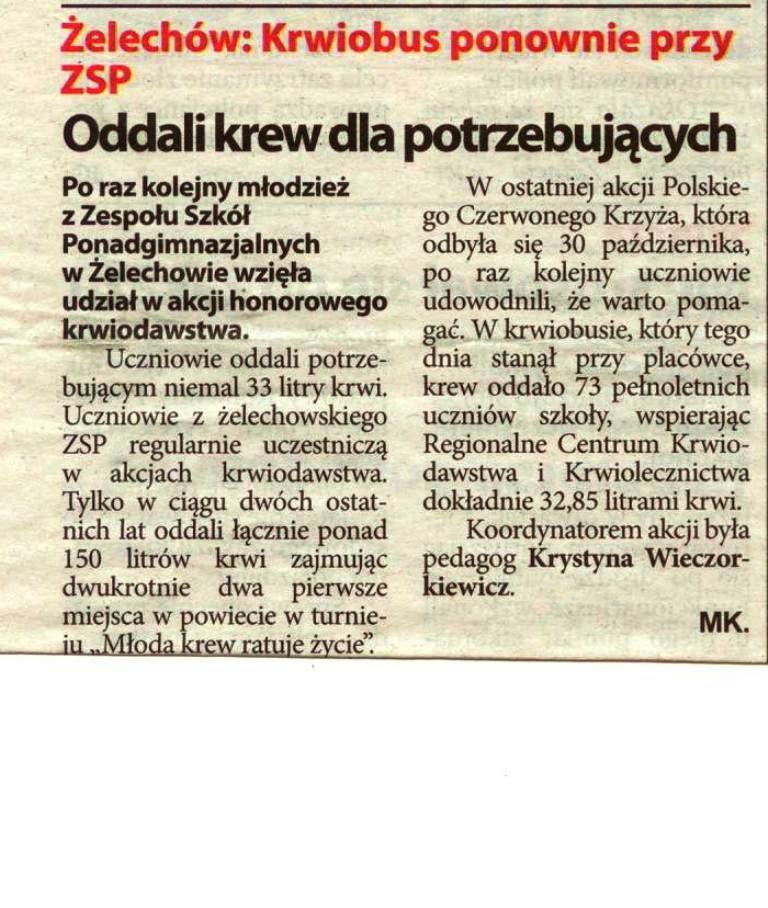 Żelechów: Krwiobus ponownie przy ZSP

Oddali krew dla potrzebujących

Po raz kolejny młodzież z Zespołu Szkół Ponadgimnazjalnych w Żelechowie wzięła udział w akcji honorowego krwiodawstwa.

Uczniowie oddali potrzebującym niemal 33 litry krwi. Uczniowie z żelechowskiego ZSP regularnie uczestniczą w akcjach krwiodawstwa. Tylko w ciągu dwóch ostatnich lat oddali łącznie ponad 150 litrów krwi zajmując dwukrotnie dwa pierwsze miejsca w powiecie w turnieju „Młoda krew ratuje życie".

W ostatniej akcji Polskiego Czerwonego Krzyża, która odbyła się 30 października, po raz kolejny uczniowie udowodnili, że warto pomagać. W krwiobusie, który tego dnia stanął przy placówce, krew oddało 73 pełnoletnich uczniów szkoły, wspierając Regionalne Centrum Krwiodawstwa i Krwiolecznictwa dokładnie 32,85 litrami krwi.

Koordynatorem akcji była pedagog Krystyna Wieczorkiewicz.

MK.